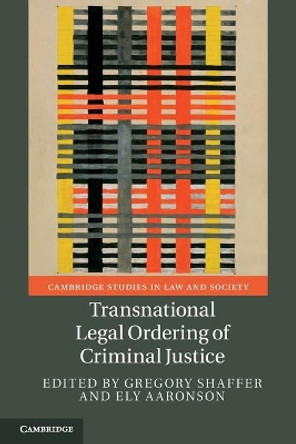 CAMBRIDGE STUDIES IN LAW AND SOCIETY

Transnational Legal Ordering of Criminal Justice

EDITED BY GREGORY SHAFFER AND ELY AARONSON

CAMBRIDGE